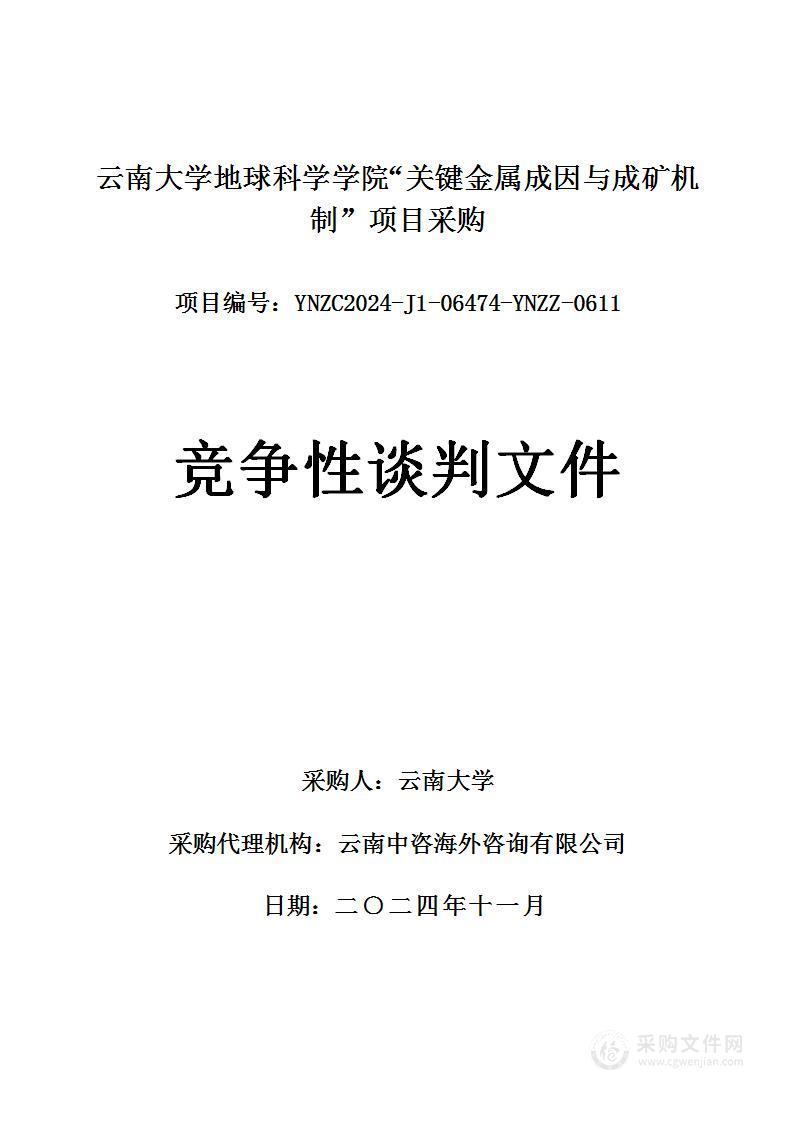 云南大学地球科学学院“关键金属成因与成矿机制”项目采购

项目编号：YNZC2024-J1-06474-YNZZ-0611

竞争性谈判文件

采购人：云南大学

采购代理机构：云南中咨海外咨询有限公司

日期：二〇二四年十一月

采购文件网
www.cgwenjian.com